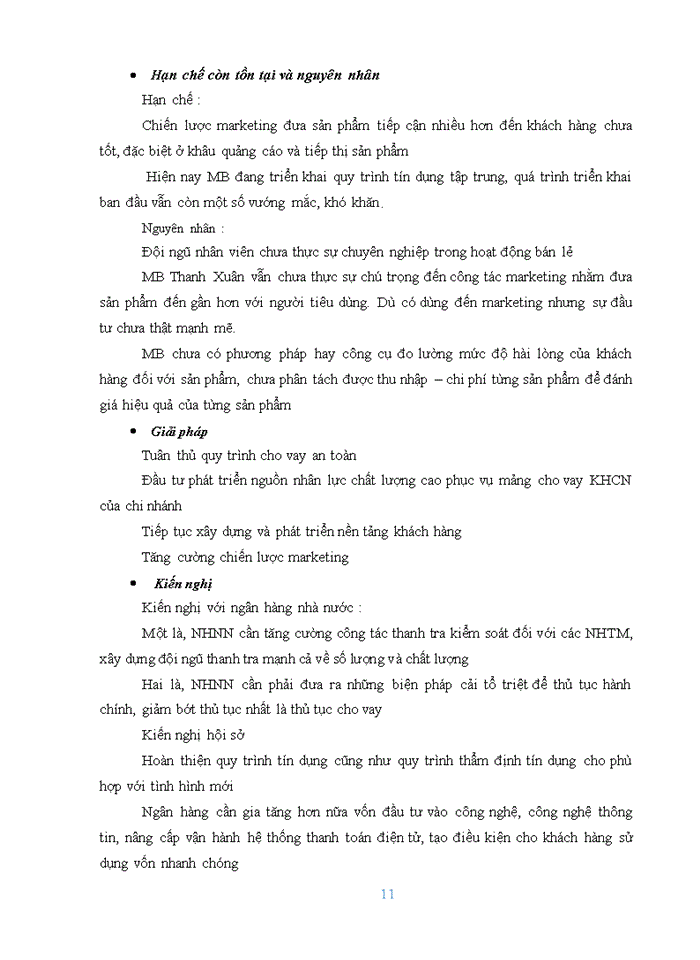 • Hạn chế còn tồn tại và nguyên nhân

Hạn chế :

Chiến lược marketing đưa sản phẩm tiếp cận nhiều hơn đến khách hàng chưa tốt, đặc biệt ở khâu quảng cáo và tiếp thị sản phẩm

Hiện nay MB đang triển khai quy trình tín dụng tập trung, quá trình triển khai ban đầu vẫn còn một số vướng mắc, khó khăn.

Nguyên nhân :

Đội ngũ nhân viên chưa thực sự chuyên nghiệp trong hoạt động bán lẻ

MB Thanh Xuân vẫn chưa thực sự chú trọng đến công tác marketing nhằm đưa sản phẩm đến gần hơn với người tiêu dùng. Dù có dùng đến marketing nhưng sự đầu tư chưa thật mạnh mẽ.

MB chưa có phương pháp hay công cụ đo lường mức độ hài lòng của khách hàng đối với sản phẩm, chưa phân tách được thu nhập – chi phí từng sản phẩm để đánh giá hiệu quả của từng sản phẩm

• Giải pháp

Tuân thủ quy trình cho vay an toàn

Đầu tư phát triển nguồn nhân lực chất lượng cao phục vụ mảng cho vay KHCN của chi nhánh

Tiếp tục xây dựng và phát triển nền tảng khách hàng

Tăng cường chiến lược marketing

• Kiến nghị

Kiến nghị với ngân hàng nhà nước :

Một là, NHNN cần tăng cường công tác thanh tra kiểm soát đối với các NHTM, xây dựng đội ngũ thanh tra mạnh cả về số lượng và chất lượng

Hai là, NHNN cần phải đưa ra những biện pháp cải tổ triệt để thủ tục hành chính, giảm bớt thủ tục nhất là thủ tục cho vay

Kiến nghị hội sở

Hoàn thiện quy trình tín dụng cũng như quy trình thẩm định tín dụng cho phù hợp với tình hình mới

Ngân hàng cần gia tăng hơn nữa vốn đầu tư vào công nghệ, công nghệ thông tin, nâng cấp vận hành hệ thống thanh toán điện tử, tạo điều kiện cho khách hàng sử dụng vốn nhanh chóng

11